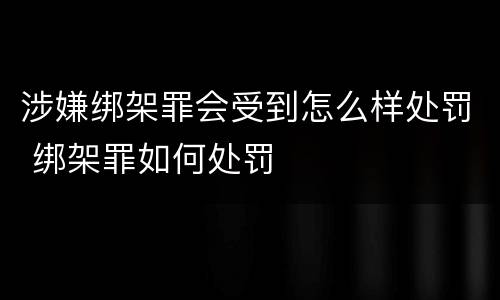 涉嫌绑架罪会受到怎么样处罚 绑架罪如何处罚